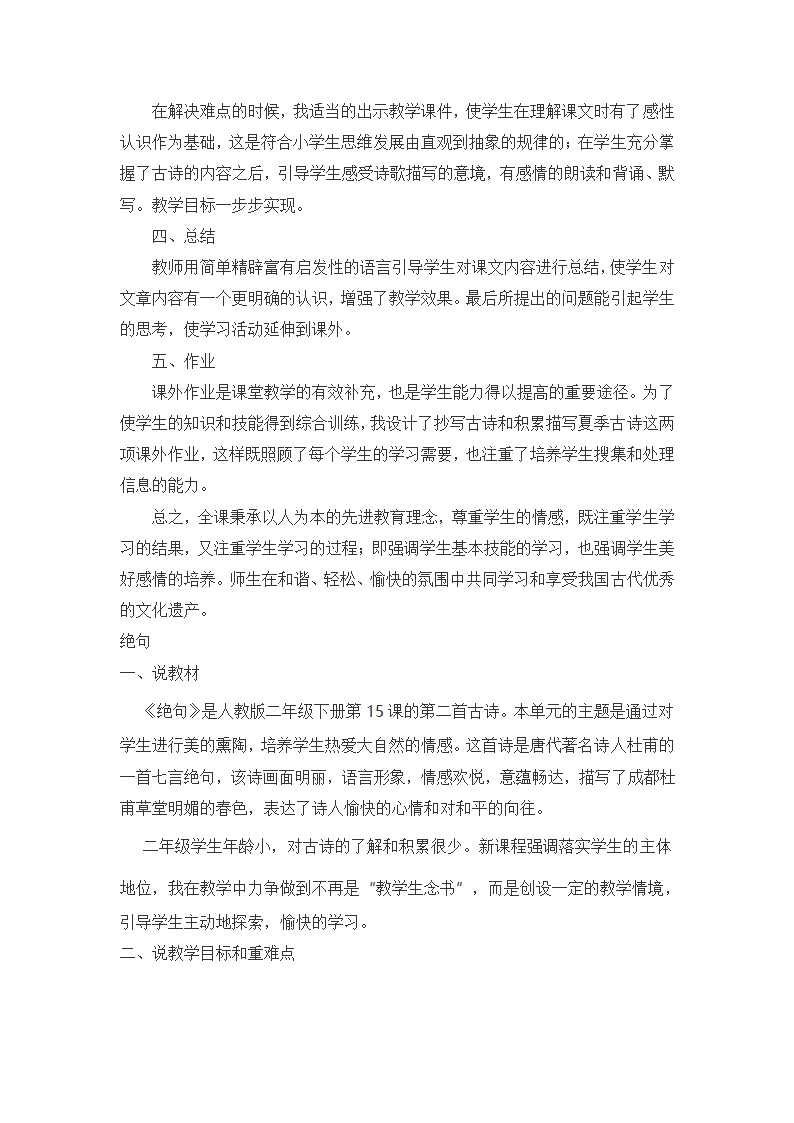 在解决难点的时候，我适当的出示教学课件，使学生在理解课文时有了感性认识作为基础，这是符合小学生思维发展由直观到抽象的规律的；在学生充分掌握了古诗的内容之后，引导学生感受诗歌描写的意境，有感情的朗读和背诵、默写。教学目标一步步实现。

四、总结

教师用简单精辟富有启发性的语言引导学生对课文内容进行总结，使学生对文章内容有一个更明确的认识，增强了教学效果。最后所提出的问题能引起学生的思考，使学习活动延伸到课外。

五、作业

课外作业是课堂教学的有效补充，也是学生能力得以提高的重要途径。为了使学生的知识和技能得到综合训练，我设计了抄写古诗和积累描写夏季古诗这两项课外作业，这样既照顾了每个学生的学习需要，也注重了培养学生搜集和处理信息的能力。

总之，全课秉承以人为本的先进教育理念，尊重学生的情感，既注重学生学习的结果，又注重学生学习的过程；即强调学生基本技能的学习，也强调学生美好感情的培养。师生在和谐、轻松、愉快的氛围中共同学习和享受我国古代优秀的文化遗产。

绝句

一、说教材

《绝句》是人教版二年级下册第15课的第二首古诗。本单元的主题是通过对学生进行美的熏陶，培养学生热爱大自然的情感。这首诗是唐代著名诗人杜甫的一首七言绝句，该诗画面明丽，语言形象，情感欢悦，意蕴畅达，描写了成都杜甫草堂明媚的春色，表达了诗人愉快的心情和对和平的向往。

二年级学生年龄小，对古诗的了解和积累很少。新课程强调落实学生的主体地位，我在教学中力争做到不再是“教学生念书”，而是创设一定的教学情境，引导学生主动地探索，愉快的学习。

二、说教学目标和重难点